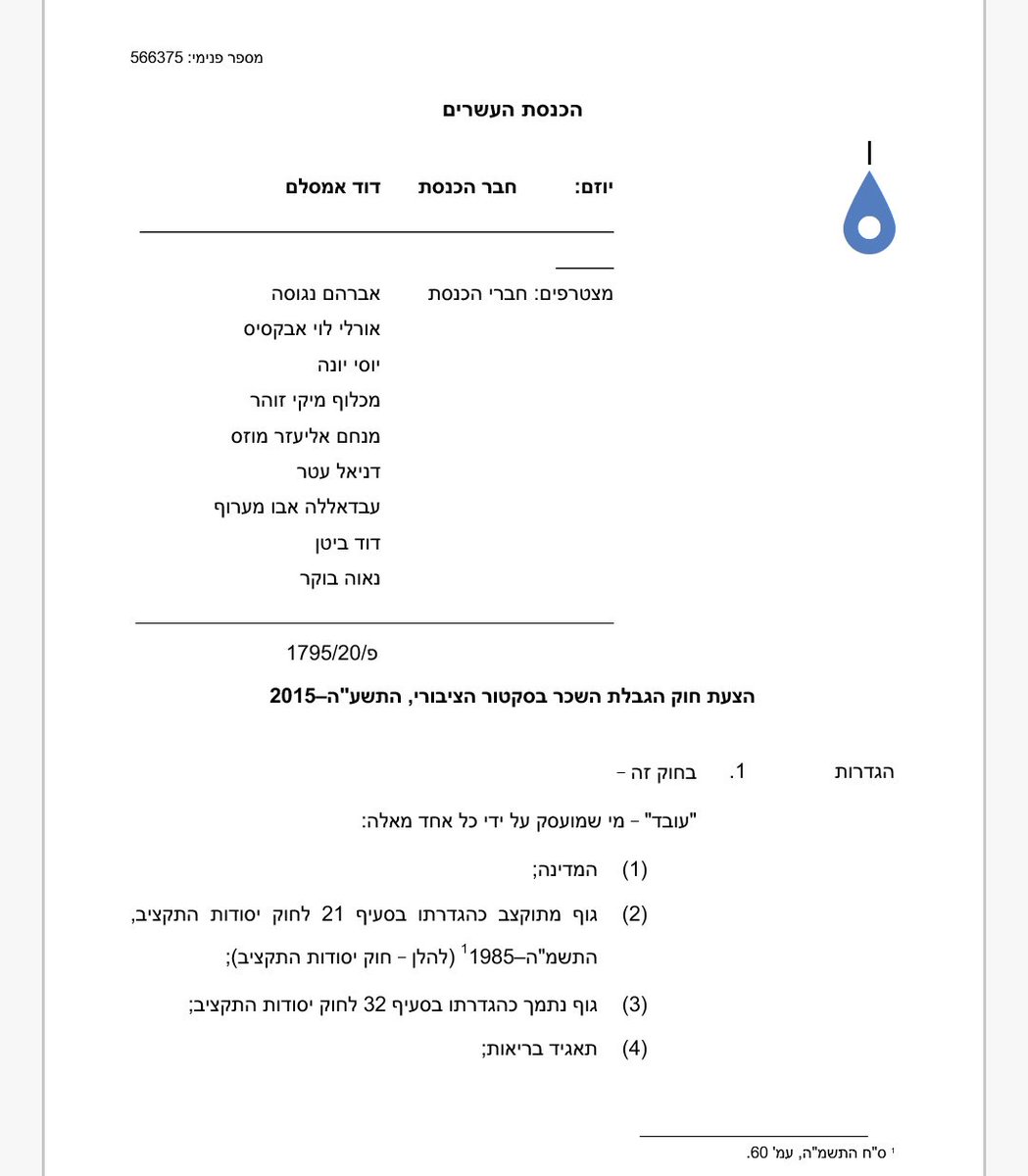 מספר פנימי: 566375

הכנסת העשרים

יוזם: חבר הכנסת דוד אמסלם

מצטרפים: חברי הכנסת
אברהם נגוסה
אורלי לוי אבקסיס
יוסי יונה
מכלוף מיקי זוהר
מנחם אליעזר מוזס
דניאל עטר
עבדאללה אבו מערוף
דוד ביטן
נאוה בוקר

פ/1795/20

הצעת חוק הגבלת השכר בסקטור הציבורי, התשע"ה–2015

הגדרות 1. בחוק זה –

"עובד" – מי שמועסק על ידי כל אחד מאלה:

(1) המדינה;

(2) גוף מתוקצב כהגדרתו בסעיף 21 לחוק יסודות התקציב, התשמ"ה–1985$^1$ (להלן – חוק יסודות התקציב);

(3) גוף נתמך כהגדרתו בסעיף 32 לחוק יסודות התקציב;

(4) תאגיד בריאות;

$^1$ ס"ח התשמ"ה, עמ' 60.